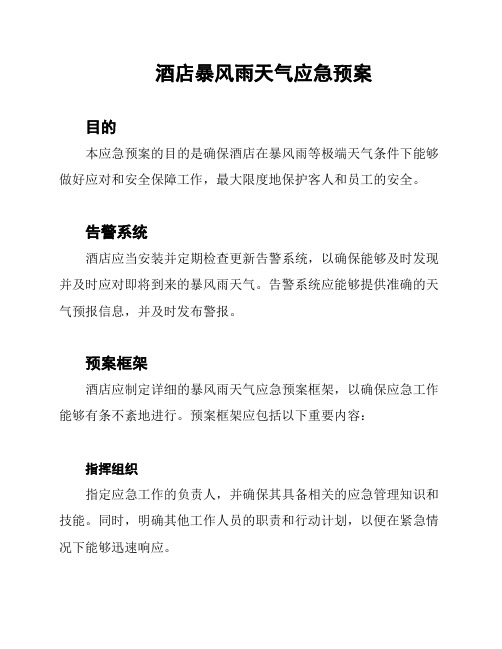 酒店暴风雨天气应急预案

目的

本应急预案的目的是确保酒店在暴风雨等极端天气条件下能够做好应对和安全保障工作，最大限度地保护客人和员工的安全。

告警系统

酒店应当安装并定期检查更新告警系统，以确保能够及时发现并及时应对即将到来的暴风雨天气。告警系统应能够提供准确的天气预报信息，并及时发布警报。

预案框架

酒店应制定详细的暴风雨天气应急预案框架，以确保应急工作能够有条不紊地进行。预案框架应包括以下重要内容：

指挥组织

指定应急工作的负责人，并确保其具备相关的应急管理知识和技能。同时，明确其他工作人员的职责和行动计划，以便在紧急情况下能够迅速响应。